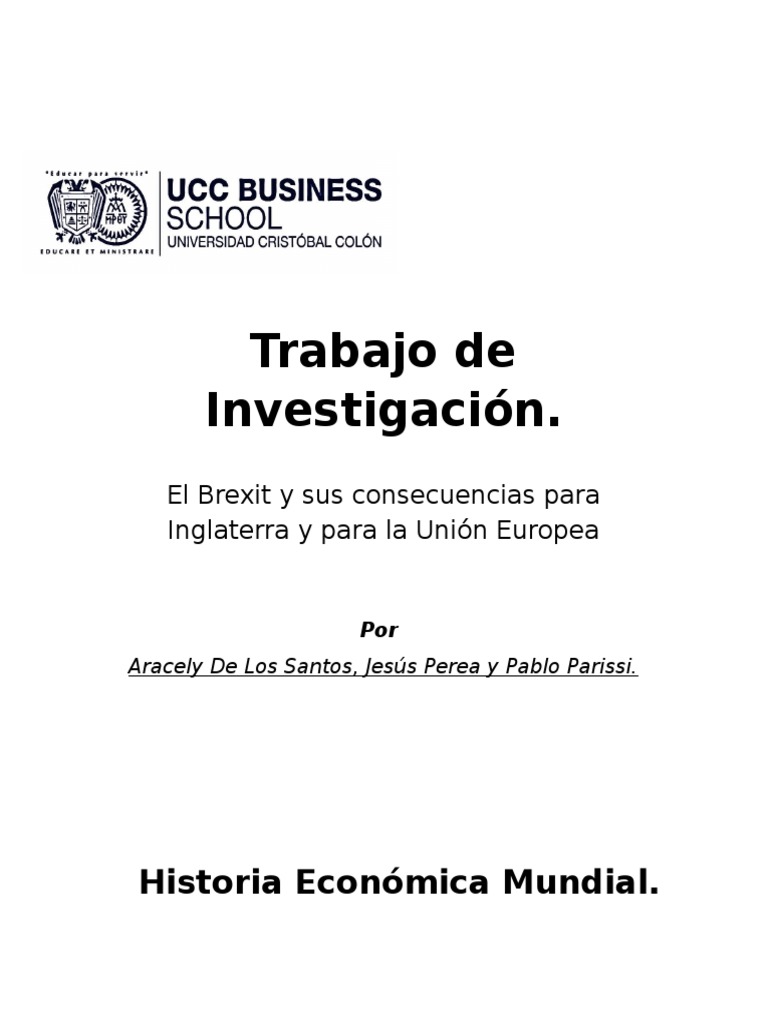 "Educar para servir"
EDUCARE ET MINISTRARE

UCC BUSINESS SCHOOL
UNIVERSIDAD CRISTÓBAL COLÓN

Trabajo de Investigación.

El Brexit y sus consecuencias para Inglaterra y para la Unión Europea

Por

Aracely De Los Santos, Jesús Perea y Pablo Parissi.

Historia Económica Mundial.